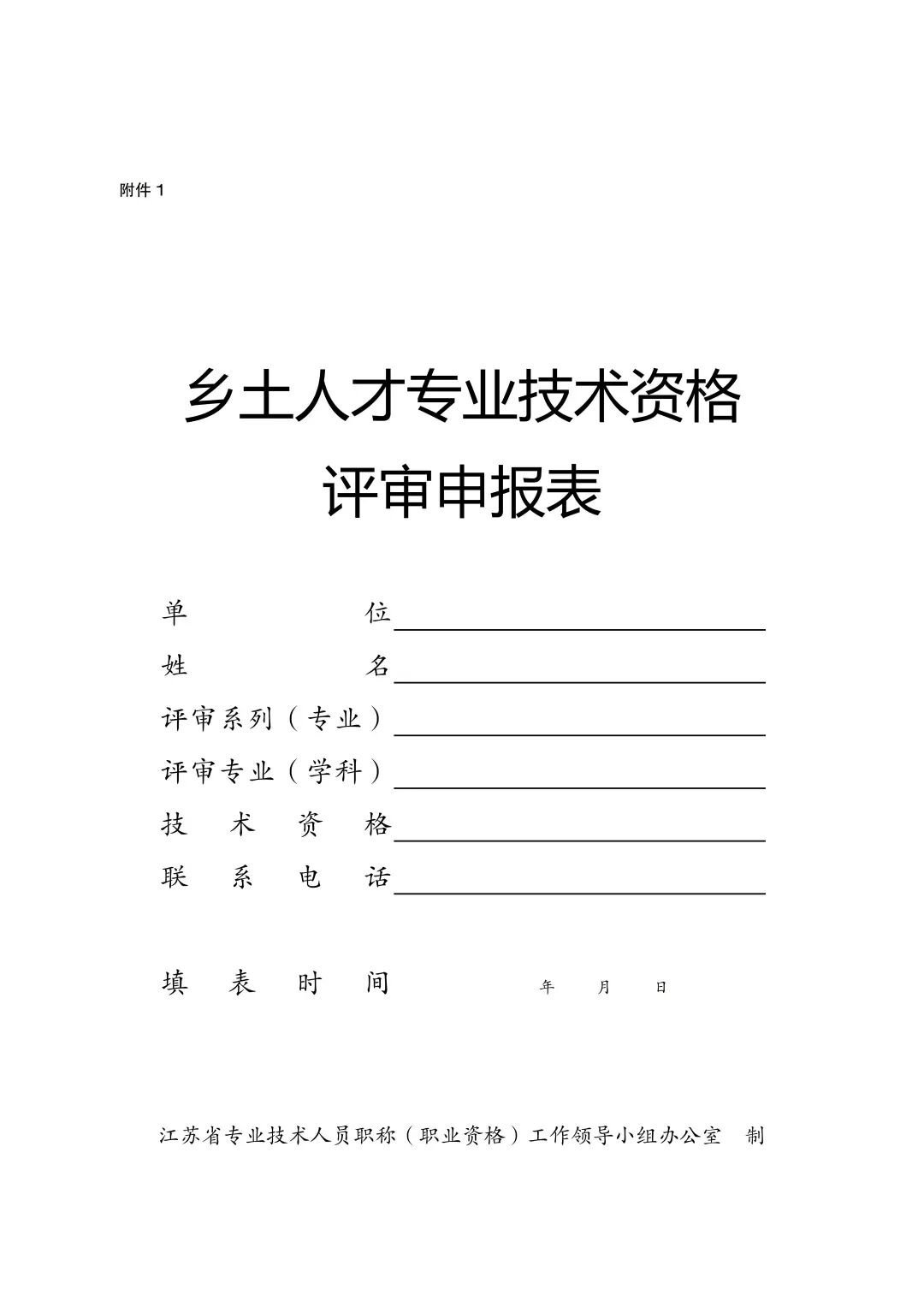 附件 1

乡土人才专业技术资格
评审申报表

单　　　　位
姓　　　　名
评审系列（专业）
评审专业（学科）
技　术　资　格
联　系　电　话

填　表　时　间　　　　年　　月　　日

江苏省专业技术人员职称（职业资格）工作领导小组办公室　制